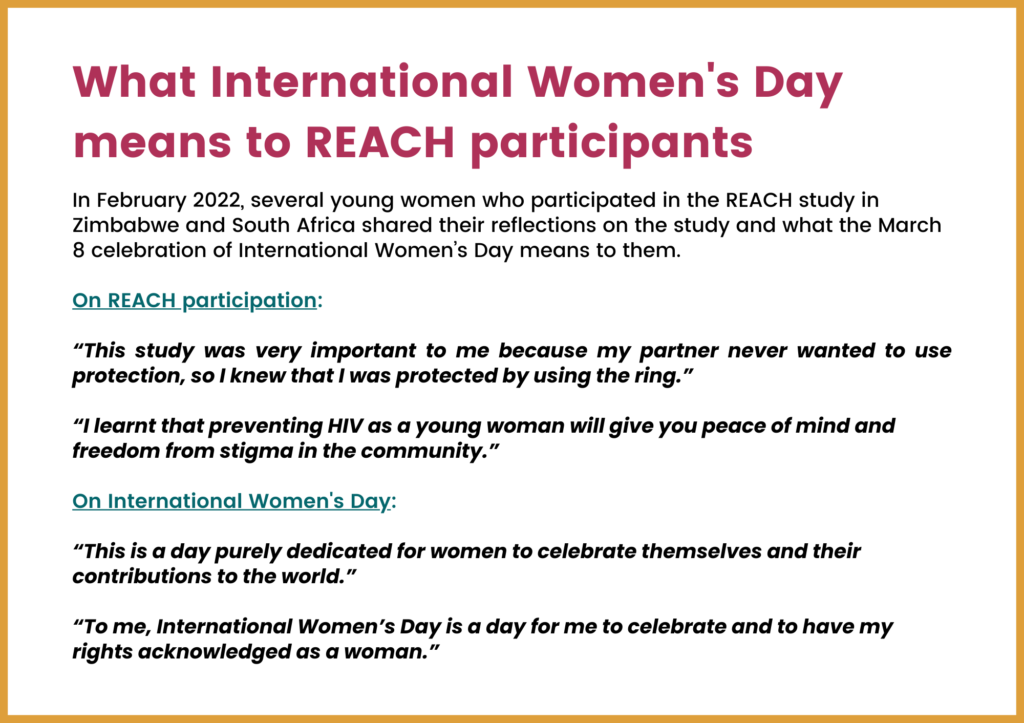 What International Women's Day means to REACH participants

In February 2022, several young women who participated in the REACH study in Zimbabwe and South Africa shared their reflections on the study and what the March 8 celebration of International Women's Day means to them.

On REACH participation:

"This study was very important to me because my partner never wanted to use protection, so I knew that I was protected by using the ring."

"I learnt that preventing HIV as a young woman will give you peace of mind and freedom from stigma in the community."

On International Women's Day:

"This is a day purely dedicated for women to celebrate themselves and their contributions to the world."

"To me, International Women's Day is a day for me to celebrate and to have my rights acknowledged as a woman."